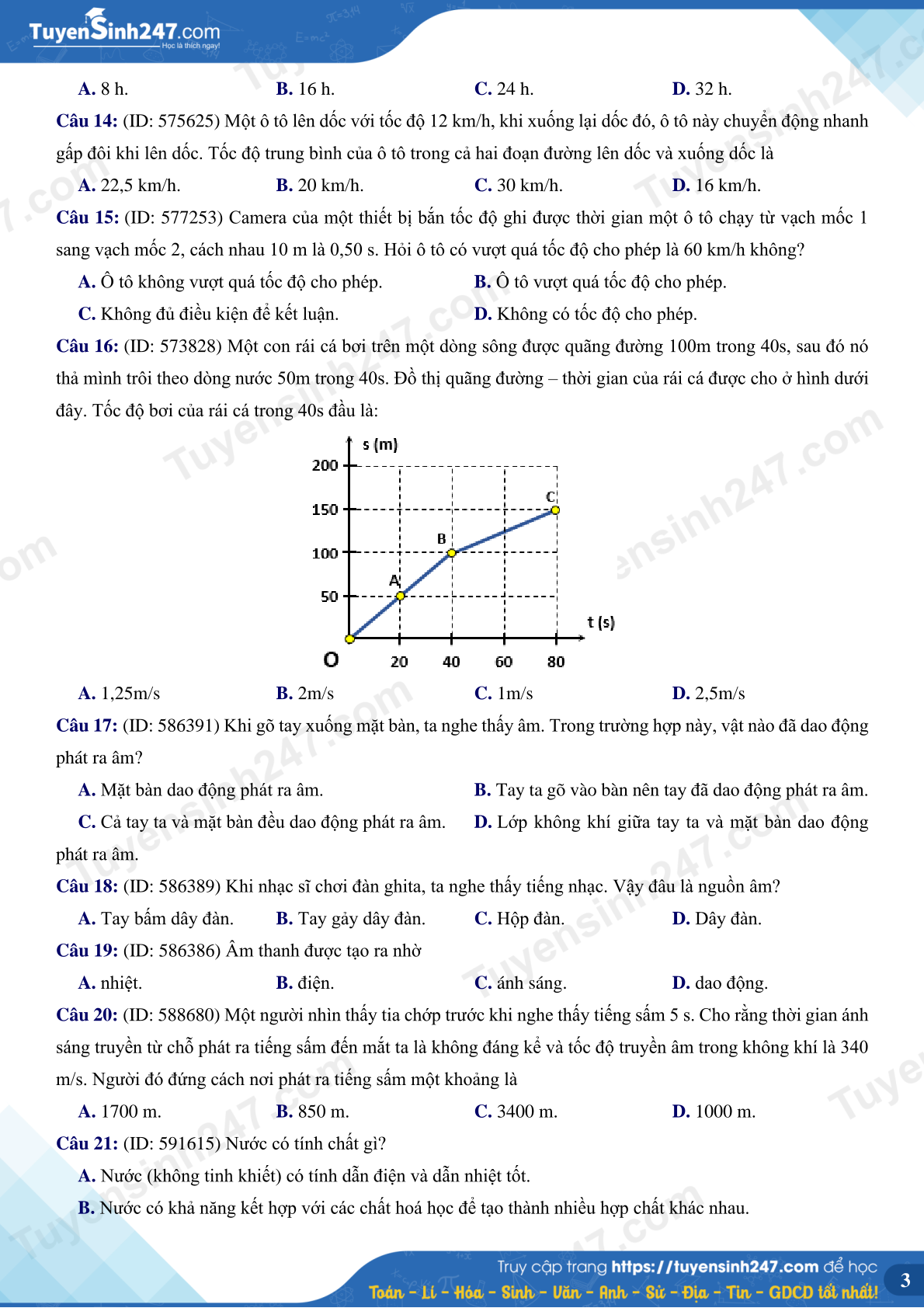 TuyenSinh247.com
Học là thích ngay!

A. 8 h. B. 16 h. C. 24 h. D. 32 h.

Câu 14: (ID: 575625) Một ô tô lên dốc với tốc độ 12 km/h, khi xuống lại dốc đó, ô tô này chuyển động nhanh gấp đôi khi lên dốc. Tốc độ trung bình của ô tô trong cả hai đoạn đường lên dốc và xuống dốc là

A. 22,5 km/h. B. 20 km/h. C. 30 km/h. D. 16 km/h.

Câu 15: (ID: 577253) Camera của một thiết bị bắn tốc độ ghi được thời gian một ô tô chạy từ vạch mốc 1 sang vạch mốc 2, cách nhau 10 m là 0,50 s. Hỏi ô tô có vượt quá tốc độ cho phép là 60 km/h không?

A. Ô tô không vượt quá tốc độ cho phép. B. Ô tô vượt quá tốc độ cho phép.

C. Không đủ điều kiện để kết luận. D. Không có tốc độ cho phép.

Câu 16: (ID: 573828) Một con rái cá bơi trên một dòng sông được quãng đường 100m trong 40s, sau đó nó thả mình trôi theo dòng nước 50m trong 40s. Đồ thị quãng đường – thời gian của rái cá được cho ở hình dưới đây. Tốc độ bơi của rái cá trong 40s đầu là:

s (m)
200
150
100
50
O
20 40 60 80
t (s)
A
B
C

A. 1,25m/s B. 2m/s C. 1m/s D. 2,5m/s

Câu 17: (ID: 586391) Khi gõ tay xuống mặt bàn, ta nghe thấy âm. Trong trường hợp này, vật nào đã dao động phát ra âm?

A. Mặt bàn dao động phát ra âm. B. Tay ta gõ vào bàn nên tay đã dao động phát ra âm.

C. Cả tay ta và mặt bàn đều dao động phát ra âm. D. Lớp không khí giữa tay ta và mặt bàn dao động phát ra âm.

Câu 18: (ID: 586389) Khi nhạc sĩ chơi đàn ghita, ta nghe thấy tiếng nhạc. Vậy đâu là nguồn âm?

A. Tay bấm dây đàn. B. Tay gảy dây đàn. C. Hộp đàn. D. Dây đàn.

Câu 19: (ID: 586386) Âm thanh được tạo ra nhờ

A. nhiệt. B. điện. C. ánh sáng. D. dao động.

Câu 20: (ID: 588680) Một người nhìn thấy tia chớp trước khi nghe thấy tiếng sấm 5 s. Cho rằng thời gian ánh sáng truyền từ chỗ phát ra tiếng sấm đến mắt ta là không đáng kể và tốc độ truyền âm trong không khí là 340 m/s. Người đó đứng cách nơi phát ra tiếng sấm một khoảng là

A. 1700 m. B. 850 m. C. 3400 m. D. 1000 m.

Câu 21: (ID: 591615) Nước có tính chất gì?

A. Nước (không tinh khiết) có tính dẫn điện và dẫn nhiệt tốt.

B. Nước có khả năng kết hợp với các chất hoá học để tạo thành nhiều hợp chất khác nhau.

Truy cập trang https://tuyensinh247.com để học
Toán - Lí - Hóa - Sinh - Văn - Anh - Sử - Địa - Tin - GDCD tốt nhất!
3